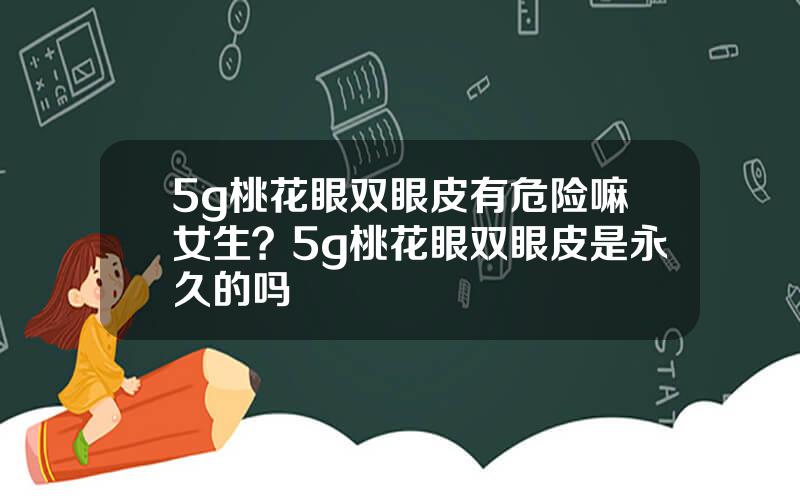 5g桃花眼双眼皮有危险嘛女生？5g桃花眼双眼皮是永久的吗

STAT